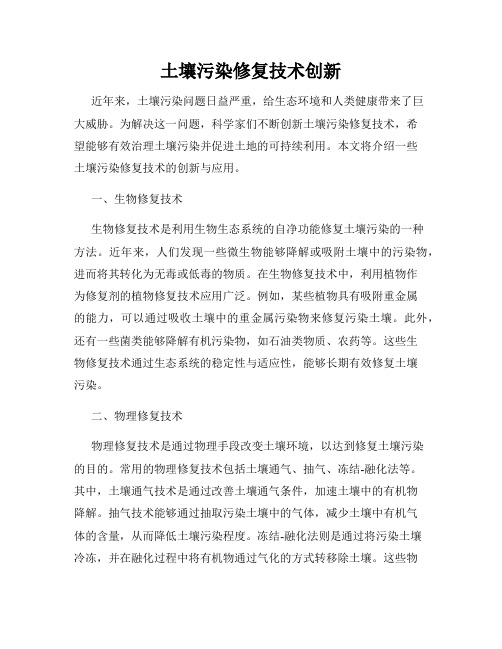 土壤污染修复技术创新

近年来，土壤污染问题日益严重，给生态环境和人类健康带来了巨大威胁。为解决这一问题，科学家们不断创新土壤污染修复技术，希望能够有效治理土壤污染并促进土地的可持续利用。本文将介绍一些土壤污染修复技术的创新与应用。

一、生物修复技术

生物修复技术是利用生物生态系统的自净功能修复土壤污染的一种方法。近年来，人们发现一些微生物能够降解或吸附土壤中的污染物，进而将其转化为无毒或低毒的物质。在生物修复技术中，利用植物作为修复剂的植物修复技术应用广泛。例如，某些植物具有吸附重金属的能力，可以通过吸收土壤中的重金属污染物来修复污染土壤。此外，还有一些菌类能够降解有机污染物，如石油类物质、农药等。这些生物修复技术通过生态系统的稳定性与适应性，能够长期有效修复土壤污染。

二、物理修复技术

物理修复技术是通过物理手段改变土壤环境，以达到修复土壤污染的目的。常用的物理修复技术包括土壤通气、抽气、冻结-融化法等。其中，土壤通气技术是通过改善土壤通气条件，加速土壤中的有机物降解。抽气技术能够通过抽取污染土壤中的气体，减少土壤中有机气体的含量，从而降低土壤污染程度。冻结-融化法则是通过将污染土壤冷冻，并在融化过程中将有机物通过气化的方式转移除土壤。这些物